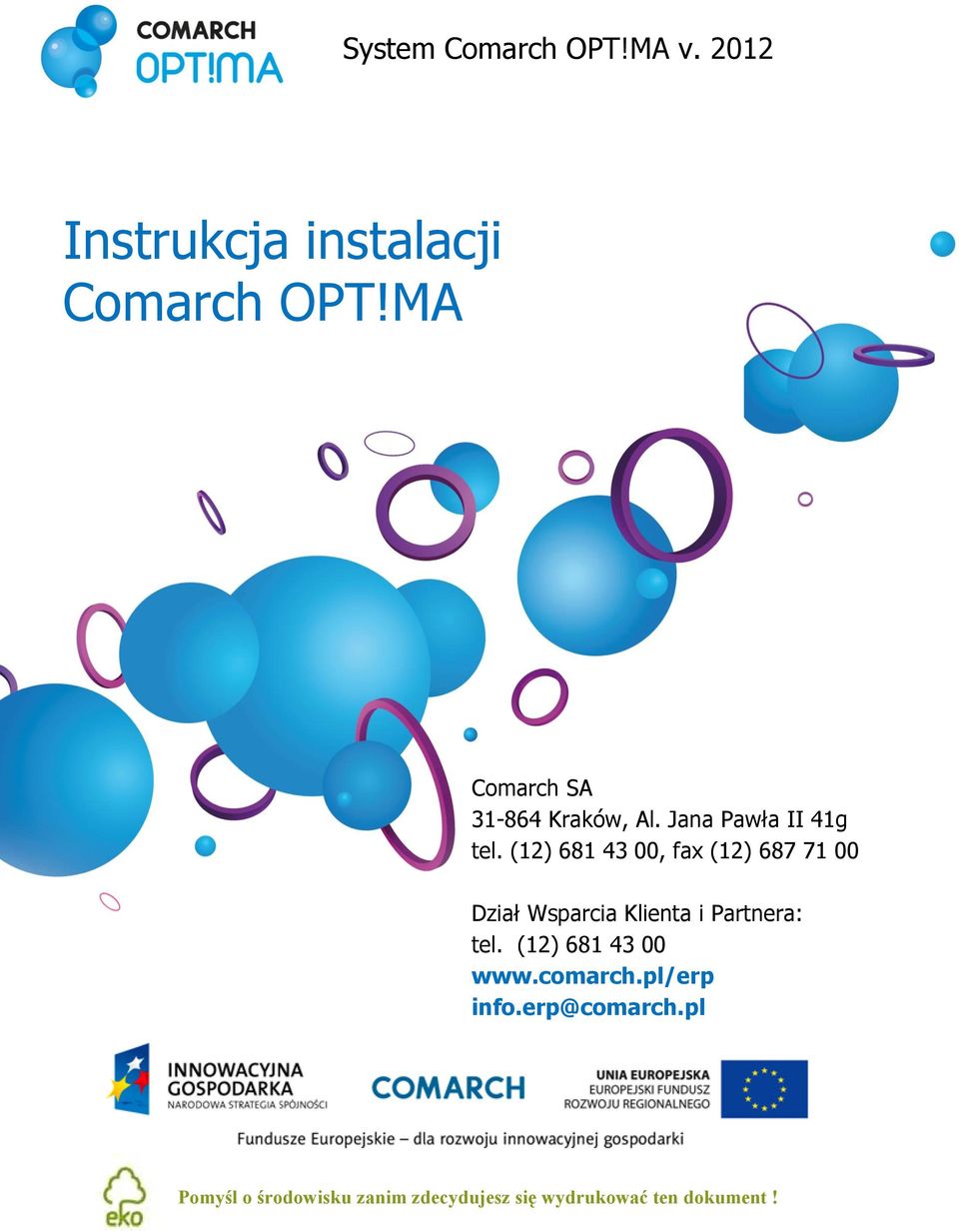 COMARCH
OPT!MA

System Comarch OPT!MA v. 2012

Instrukcja instalacji
Comarch OPT!MA

Comarch SA
31-864 Kraków, Al. Jana Pawła II 41g
tel. (12) 681 43 00, fax (12) 687 71 00

Dział Wsparcia Klienta i Partnera:
tel. (12) 681 43 00
www.comarch.pl/erp
info.erp@comarch.pl

INNOWACYJNA GOSPODARKA
NARODOWA STRATEGIA SPÓJNOŚCI

COMARCH

UNIA EUROPEJSKA
EUROPEJSKI FUNDUSZ
ROZWOJU REGIONALNEGO

Fundusze Europejskie – dla rozwoju innowacyjnej gospodarki

eko

Pomyśl o środowisku zanim zdecydujesz się wydrukować ten dokument !